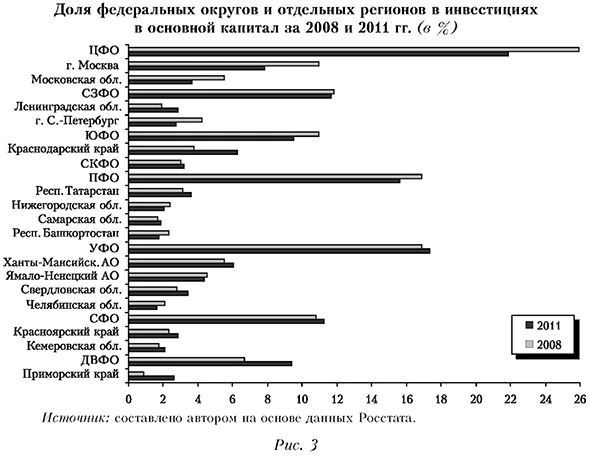 Доля федеральных округов и отдельных регионов в инвестициях в основной капитал за 2008 и 2011 гг. (в %)

ЦФО
г. Москва
Московская обл.
СЗФО
Ленинградская обл.
г. С.-Петербург
ЮФО
Краснодарский край
СКФО
ПФО
Респ. Татарстан
Нижегородская обл.
Самарская обл.
Респ. Башкортостан
УФО
Ханты-Мансийск. АО
Ямало-Ненецкий АО
Свердловская обл.
Челябинская обл.
СФО
Красноярский край
Кемеровская обл.
ДВФО
Приморский край

2011
2008

0 2 4 6 8 10 12 14 16 18 20 22 24 26

Источник: составлено автором на основе данных Росстата.

Рис. 3